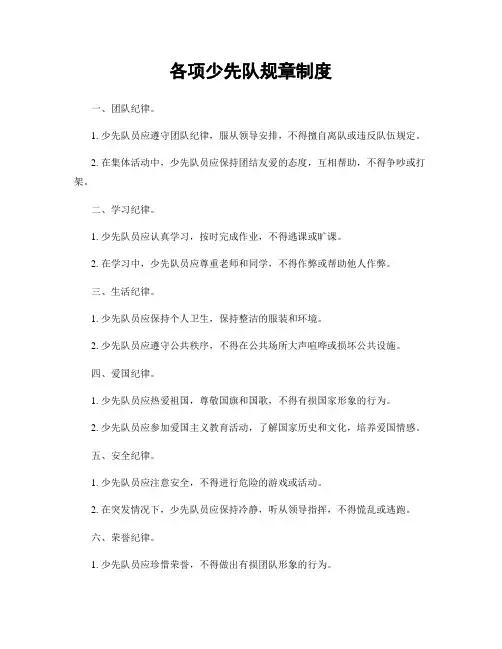 各项少先队规章制度

一、团队纪律。

1. 少先队员应遵守团队纪律，服从领导安排，不得擅自离队或违反队伍规定。

2. 在集体活动中，少先队员应保持团结友爱的态度，互相帮助，不得争吵或打架。

二、学习纪律。

1. 少先队员应认真学习，按时完成作业，不得逃课或旷课。

2. 在学习中，少先队员应尊重老师和同学，不得作弊或帮助他人作弊。

三、生活纪律。

1. 少先队员应保持个人卫生，保持整洁的服装和环境。

2. 少先队员应遵守公共秩序，不得在公共场所大声喧哗或损坏公共设施。

四、爱国纪律。

1. 少先队员应热爱祖国，尊敬国旗和国歌，不得有损国家形象的行为。

2. 少先队员应参加爱国主义教育活动，了解国家历史和文化，培养爱国情感。

五、安全纪律。

1. 少先队员应注意安全，不得进行危险的游戏或活动。

2. 在突发情况下，少先队员应保持冷静，听从领导指挥，不得慌乱或逃跑。

六、荣誉纪律。

1. 少先队员应珍惜荣誉，不得做出有损团队形象的行为。